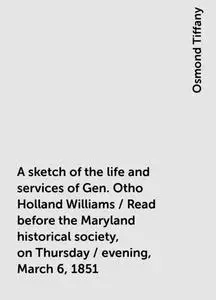 Osmond Tiffany

A sketch of the life and services of Gen. Otho Holland Williams / Read before the Maryland historical society, on Thursday / evening, March 6, 1851